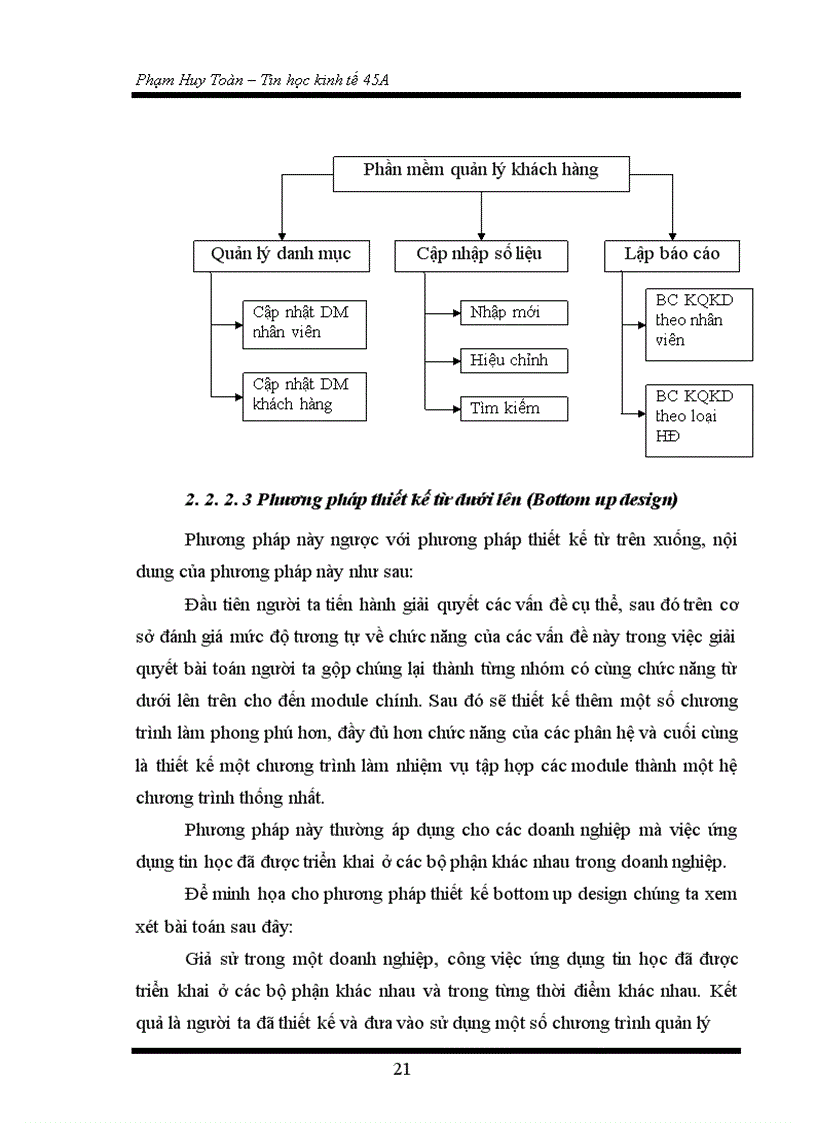 Phạm Huy Toàn – Tin học kinh tế 45A

Phần mềm quản lý khách hàng

Quản lý danh mục

Cập nhật DM nhân viên

Cập nhật DM khách hàng

Cập nhập số liệu

Nhập mới

Hiệu chỉnh

Tìm kiếm

Lập báo cáo

BC KQKD theo nhân viên

BC KQKD theo loại HĐ

2. 2. 2. 3 Phương pháp thiết kế từ dưới lên (Bottom up design)

Phương pháp này ngược với phương pháp thiết kế từ trên xuống, nội dung của phương pháp này như sau:

Đầu tiên người ta tiến hành giải quyết các vấn đề cụ thể, sau đó trên cơ sở đánh giá mức độ tương tự về chức năng của các vấn đề này trong việc giải quyết bài toán người ta gộp chúng lại thành từng nhóm có cùng chức năng từ dưới lên trên cho đến module chính. Sau đó sẽ thiết kế thêm một số chương trình làm phong phú hơn, đầy đủ hơn chức năng của các phân hệ và cuối cùng là thiết kế một chương trình làm nhiệm vụ tập hợp các module thành một hệ chương trình thống nhất.

Phương pháp này thường áp dụng cho các doanh nghiệp mà việc ứng dụng tin học đã được triển khai ở các bộ phận khác nhau trong doanh nghiệp.

Để minh họa cho phương pháp thiết kế bottom up design chúng ta xem xét bài toán sau đây:

Giả sử trong một doanh nghiệp, công việc ứng dụng tin học đã được triển khai ở các bộ phận khác nhau và trong từng thời điểm khác nhau. Kết quả là người ta đã thiết kế và đưa vào sử dụng một số chương trình quản lý

21